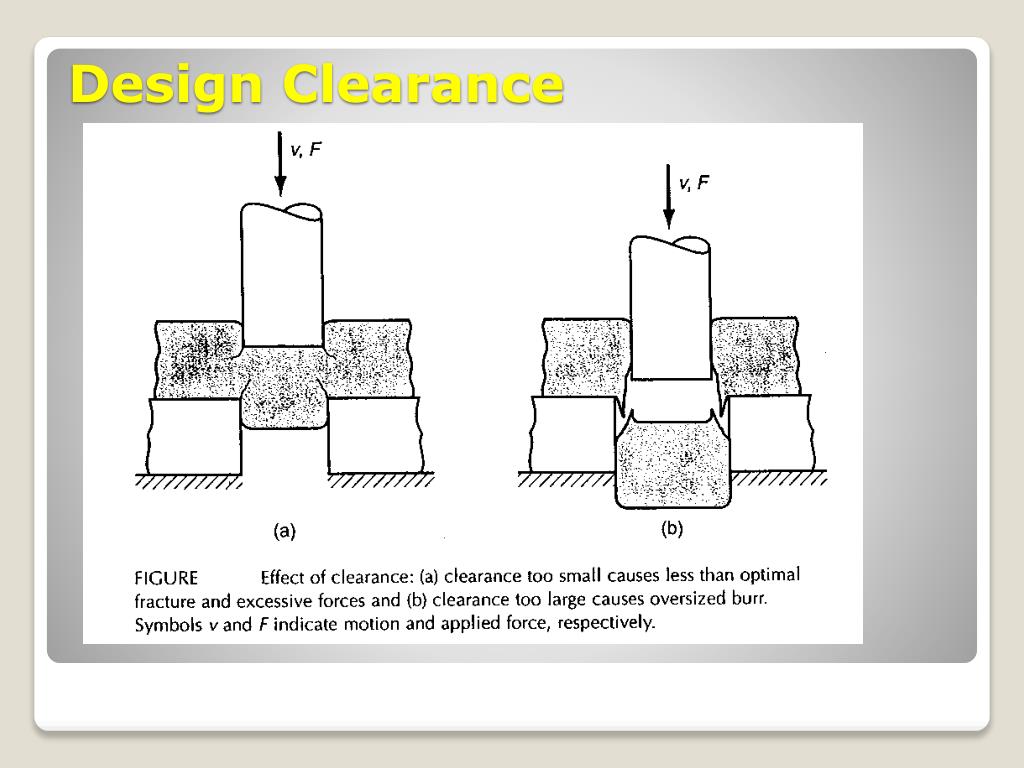 Design Clearance

v, F

v, F

(a)

(b)

FIGURE Effect of clearance: (a) clearance too small causes less than optimal fracture and excessive forces and (b) clearance too large causes oversized burr. Symbols v and F indicate motion and applied force, respectively.